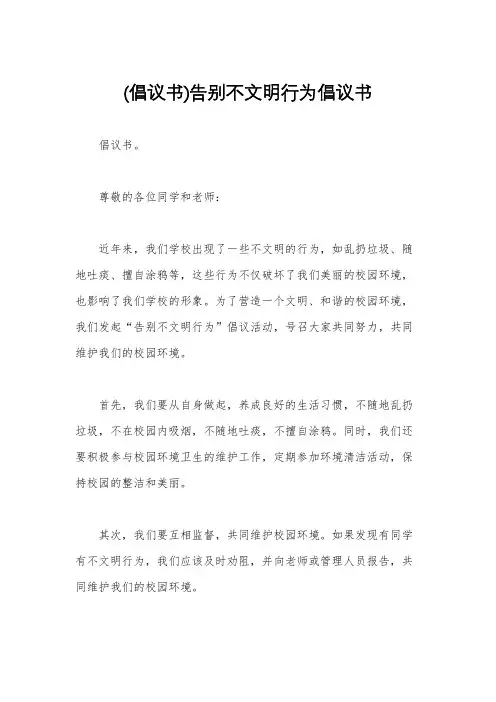 (倡议书)告别不文明行为倡议书

倡议书。

尊敬的各位同学和老师：

近年来，我们学校出现了一些不文明的行为，如乱扔垃圾、随地吐痰、擅自涂鸦等，这些行为不仅破坏了我们美丽的校园环境，也影响了我们学校的形象。为了营造一个文明、和谐的校园环境，我们发起“告别不文明行为”倡议活动，号召大家共同努力，共同维护我们的校园环境。

首先，我们要从自身做起，养成良好的生活习惯，不随地乱扔垃圾，不在校园内吸烟，不随地吐痰，不擅自涂鸦。同时，我们还要积极参与校园环境卫生的维护工作，定期参加环境清洁活动，保持校园的整洁和美丽。

其次，我们要互相监督，共同维护校园环境。如果发现有同学有不文明行为，我们应该及时劝阻，并向老师或管理人员报告，共同维护我们的校园环境。